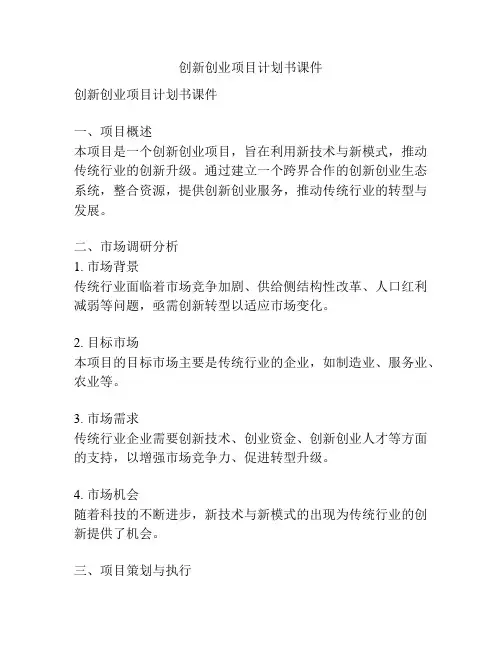 创新创业项目计划书课件

创新创业项目计划书课件

一、项目概述
本项目是一个创新创业项目，旨在利用新技术与新模式，推动传统行业的创新升级。通过建立一个跨界合作的创新创业生态系统，整合资源，提供创新创业服务，推动传统行业的转型与发展。

二、市场调研分析
1. 市场背景
传统行业面临着市场竞争加剧、供给侧结构性改革、人口红利减弱等问题，亟需创新转型以适应市场变化。

2. 目标市场
本项目的目标市场主要是传统行业的企业，如制造业、服务业、农业等。

3. 市场需求
传统行业企业需要创新技术、创业资金、创新创业人才等方面的支持，以增强市场竞争力、促进转型升级。

4. 市场机会
随着科技的不断进步，新技术与新模式的出现为传统行业的创新提供了机会。

三、项目策划与执行